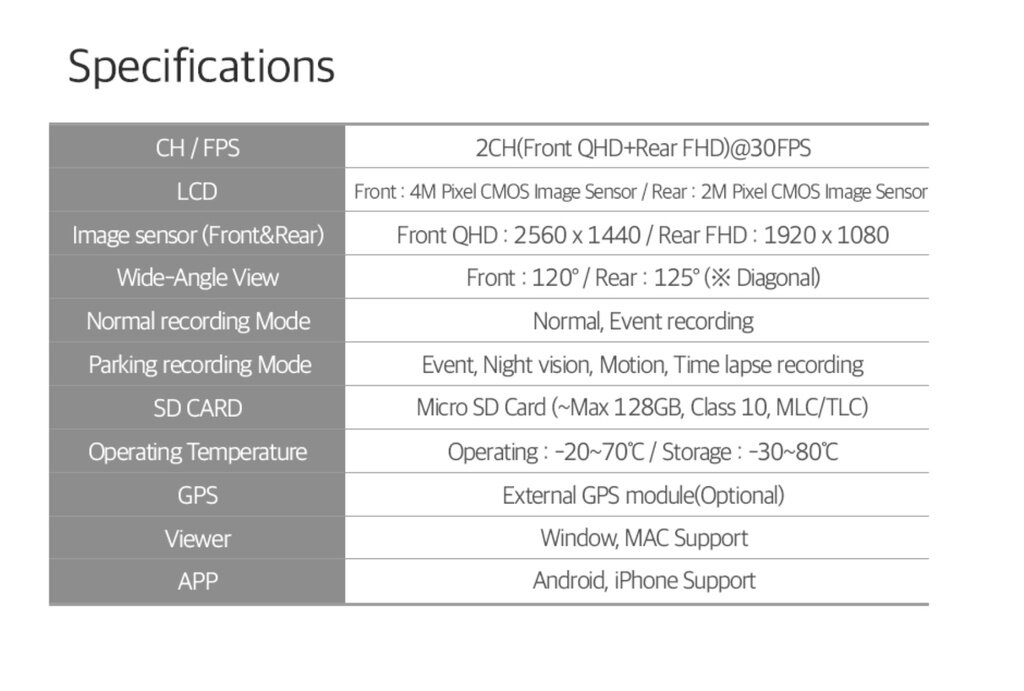 Specifications

| CH / FPS | 2CH(Front QHD+Rear FHD)@30FPS |
|---|---|
| LCD | Front : 4M Pixel CMOS Image Sensor / Rear : 2M Pixel CMOS Image Sensor |
| Image sensor (Front&Rear) | Front QHD : 2560 x 1440 / Rear FHD : 1920 x 1080 |
| Wide-Angle View | Front : 120° / Rear : 125° (※ Diagonal) |
| Normal recording Mode | Normal, Event recording |
| Parking recording Mode | Event, Night vision, Motion, Time lapse recording |
| SD CARD | Micro SD Card (~Max 128GB, Class 10, MLC/TLC) |
| Operating Temperature | Operating : -20~70℃ / Storage : -30~80℃ |
| GPS | External GPS module(Optional) |
| Viewer | Window, MAC Support |
| APP | Android, iPhone Support |